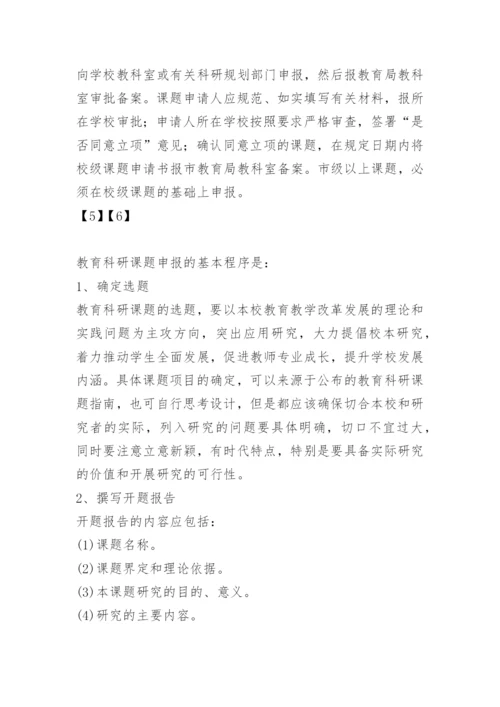 向学校教科室或有关科研规划部门申报，然后报教育局教科室审批备案。课题申请人应规范、如实填写有关材料，报所在学校审批；申请人所在学校按照要求严格审查，签署“是否同意立项”意见；确认同意立项的课题，在规定日期内将校级课题申请书报市教育局教科室备案。市级以上课题，必须在校级课题的基础上申报。

【5】【6】

教育科研课题申报的基本程序是：

1、确定选题

教育科研课题的选题，要以本校教育教学改革发展的理论和实践问题为主攻方向，突出应用研究，大力提倡校本研究，着力推动学生全面发展，促进教师专业成长，提升学校发展内涵。具体课题项目的确定，可以来源于公布的教育科研课题指南，也可自行思考设计，但是都应该确保切合本校和研究者的实际，列入研究的问题要具体明确，切口不宜过大，同时要注意立意新颖，有时代特点，特别是要具备实际研究的价值和开展研究的可行性。

2、撰写开题报告

开题报告的内容应包括：

(1)课题名称。

(2)课题界定和理论依据。

(3)本课题研究的目的、意义。

(4)研究的主要内容。